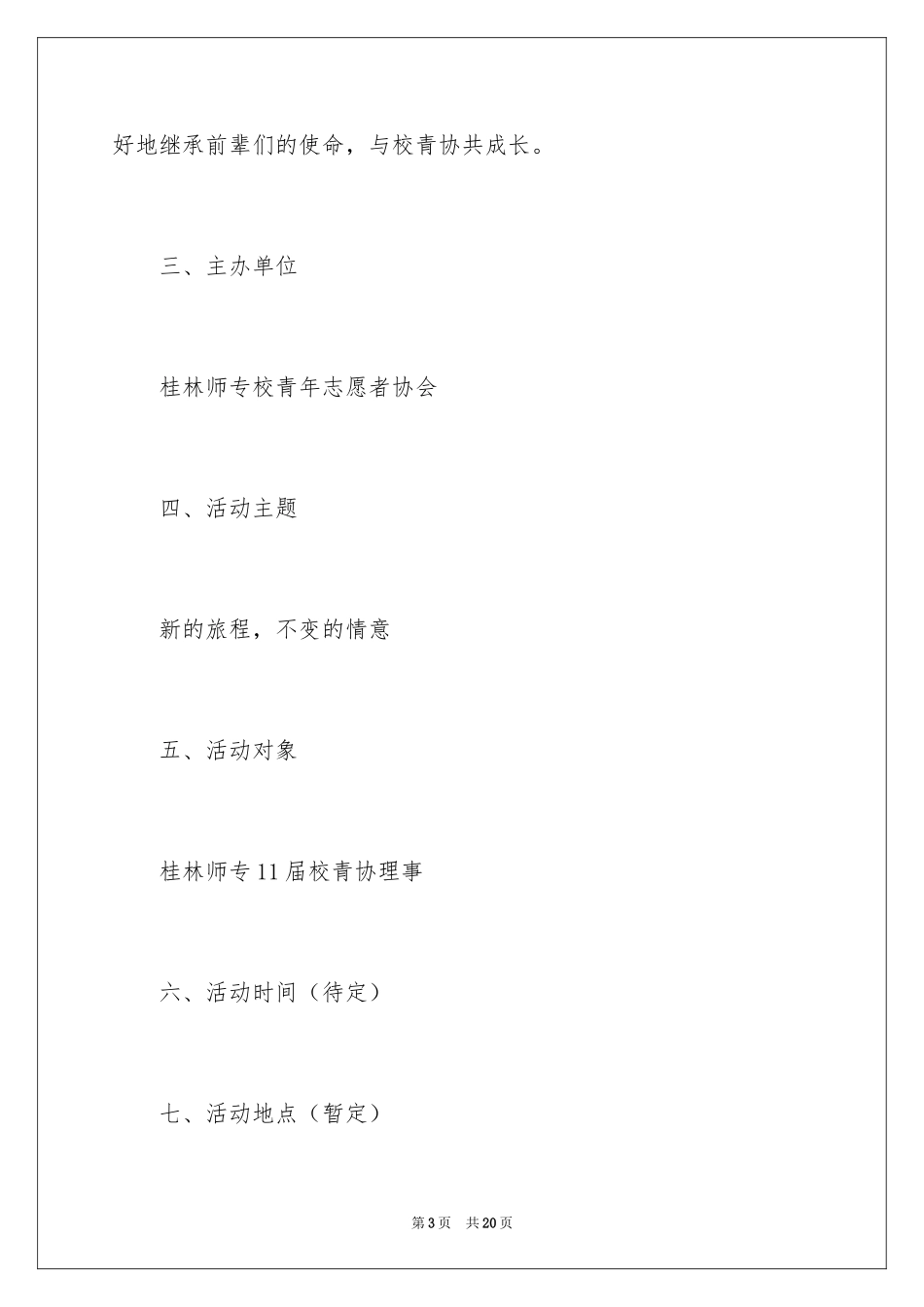 好地继承前辈们的使命，与校青协共成长。

三、主办单位

桂林师专校青年志愿者协会

四、活动主题

新的旅程，不变的情意

五、活动对象

桂林师专11届校青协理事

六、活动时间（待定）

七、活动地点（暂定）

第3页　共20页